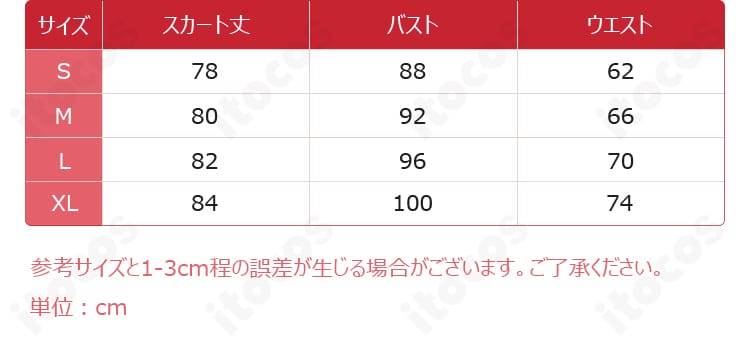 | サイズ | スカート丈 | バスト | ウエスト |
|---|---|---|---|
| S | 78 | 88 | 62 |
| M | 80 | 92 | 66 |
| L | 82 | 96 | 70 |
| XL | 84 | 100 | 74 |

参考サイズと1-3cm程の誤差が生じる場合がございます。ご了承ください。

単位：cm

itocos